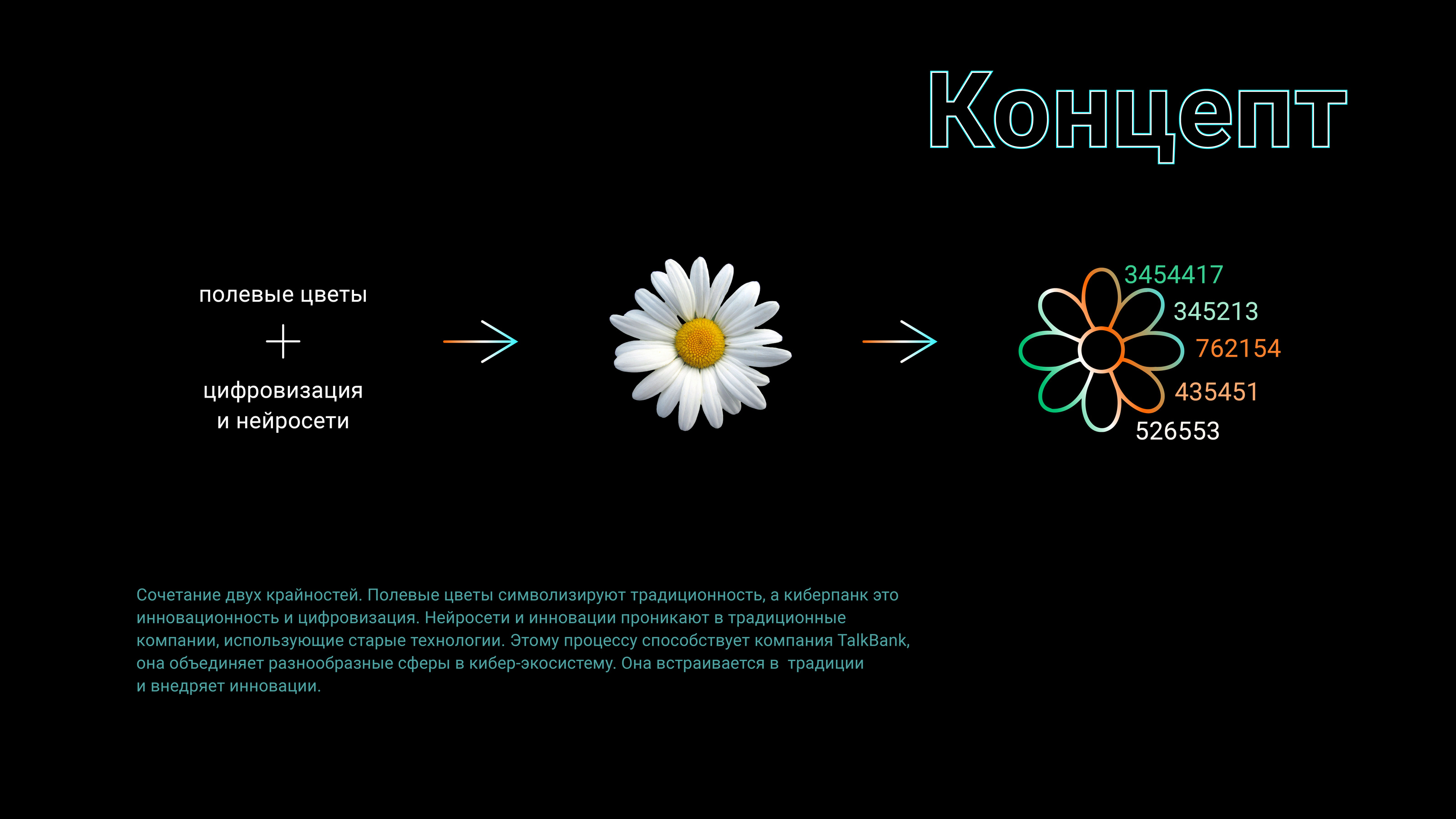 Концепт

полевые цветы

+

цифровизация
и нейросети

3454417
345213
762154
435451
526553

Сочетание двух крайностей. Полевые цветы символизируют традиционность, а киберпанк это инновационность и цифровизация. Нейросети и инновации проникают в традиционные компании, использующие старые технологии. Этому процессу способствует компания TalkBank, она объединяет разнообразные сферы в кибер-экосистему. Она встраивается в  традиции и внедряет инновации.